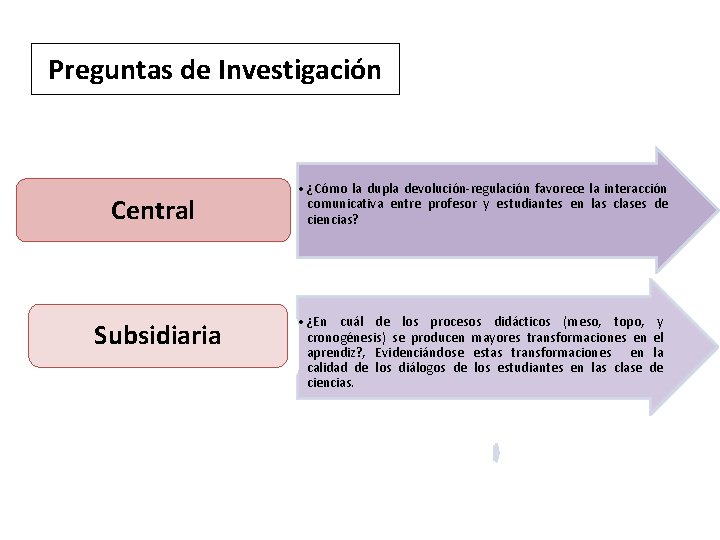 Preguntas de Investigación

Central

• ¿Cómo la dupla devolución-regulación favorece la interacción comunicativa entre profesor y estudiantes en las clases de ciencias?

Subsidiaria

• ¿En cuál de los procesos didácticos (meso, topo, y cronogénesis) se producen mayores transformaciones en el aprendiz?, Evidenciándose estas transformaciones en la calidad de los diálogos de los estudiantes en las clase de ciencias.